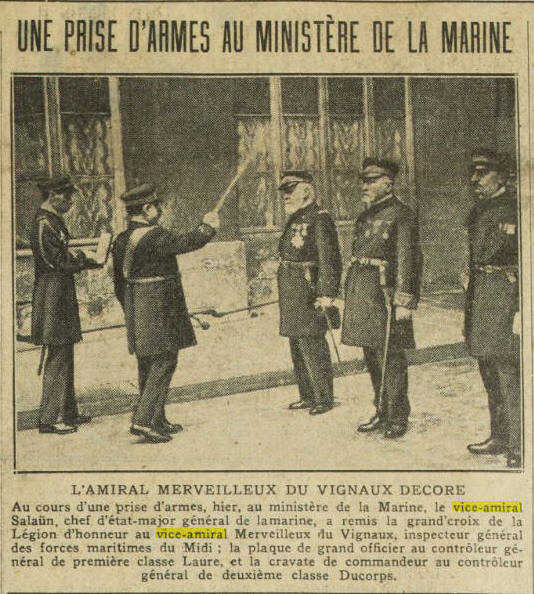 UNE PRISE D'ARMES AU MINISTÈRE DE LA MARINE

L'AMIRAL MERVEILLEUX DU VIGNAUX DECORE

Au cours d'une prise d'armes, hier, au ministère de la Marine, le vice-amiral Salaün, chef d'état-major général de lamarine, a remis la grand'croix de la Légion d'honneur au vice-amiral Merveilleux du Vignaux, inspecteur général des forces maritimes du Midi ; la plaque de grand officier au contrôleur général de première classe Laure, et la cravate de commandeur au contrôleur général de deuxième classe Ducorps.